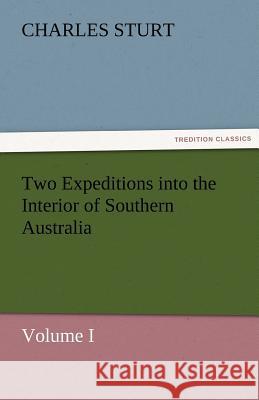 CHARLES STURT

TREDITION CLASSICS

Two Expeditions into the Interior of Southern Australia

Volume I

Kraina Książek